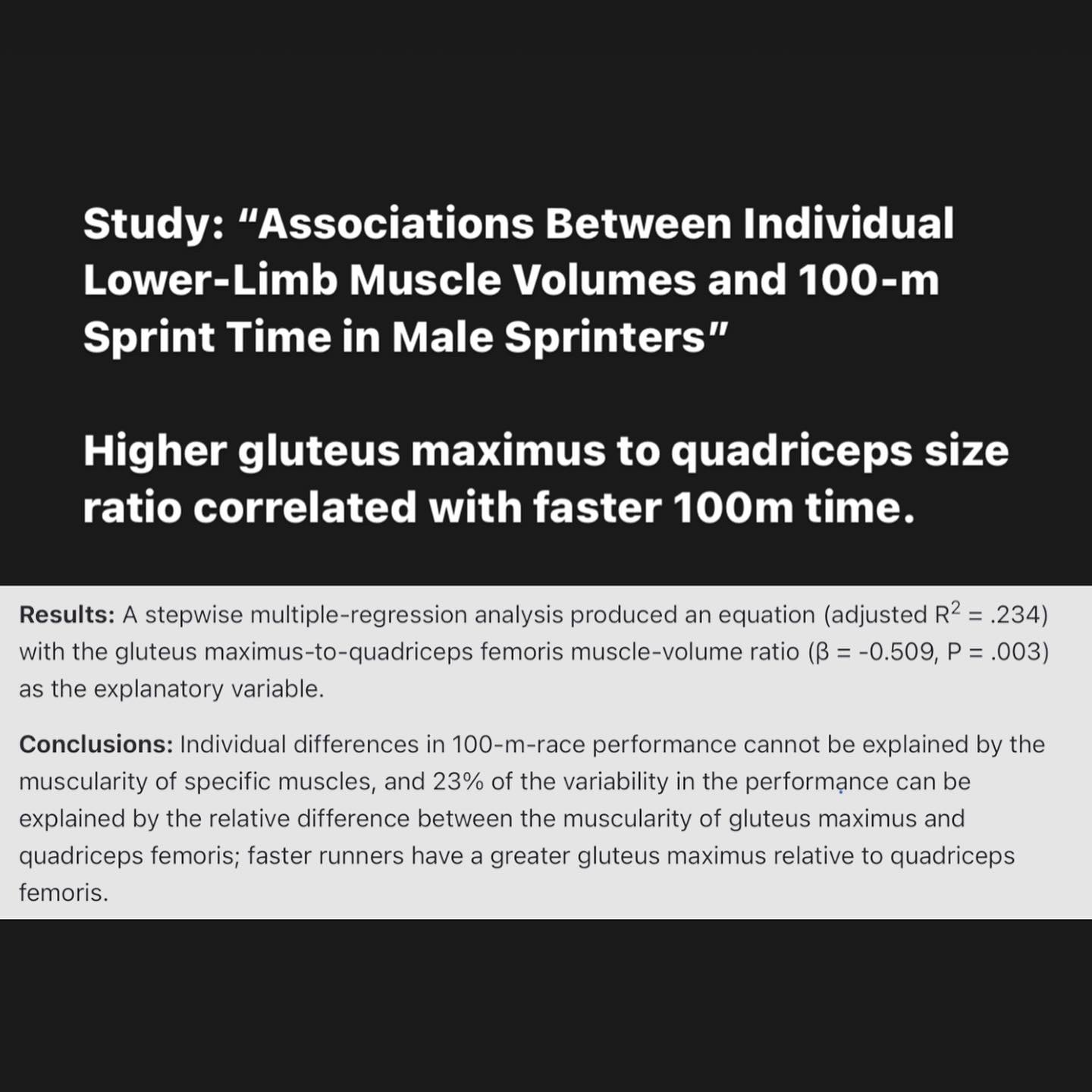 Study: “Associations Between Individual Lower-Limb Muscle Volumes and 100-m Sprint Time in Male Sprinters”

Higher gluteus maximus to quadriceps size ratio correlated with faster 100m time.

Results: A stepwise multiple-regression analysis produced an equation (adjusted $R^2$ = .234) with the gluteus maximus-to-quadriceps femoris muscle-volume ratio (β = -0.509, P = .003) as the explanatory variable.

Conclusions: Individual differences in 100-m-race performance cannot be explained by the muscularity of specific muscles, and 23% of the variability in the performance can be explained by the relative difference between the muscularity of gluteus maximus and quadriceps femoris; faster runners have a greater gluteus maximus relative to quadriceps femoris.